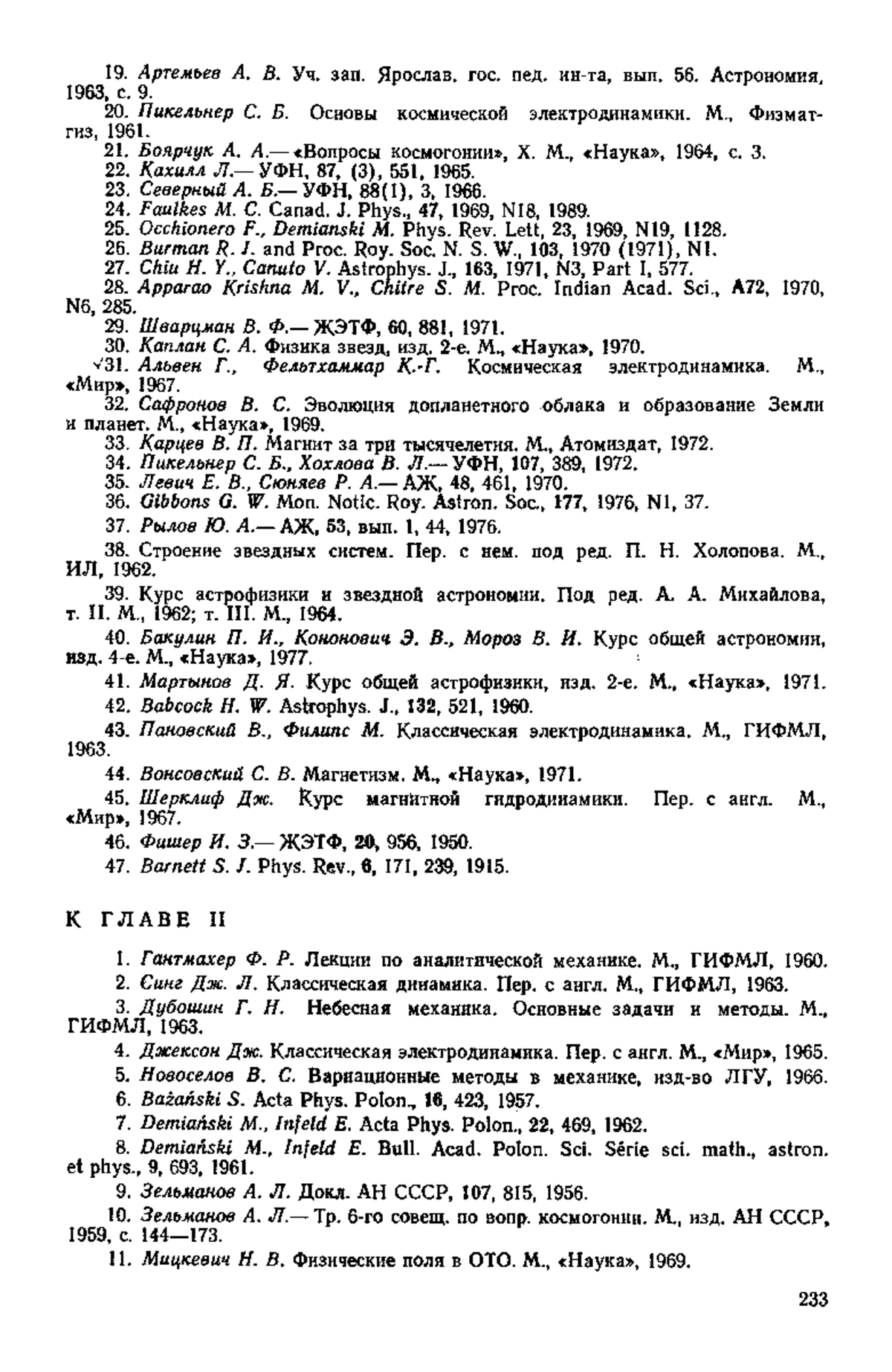 19. Артемьев А. В. Уч. зап. Ярослав. гос. пед. ин-та, вып. 56. Астрономия, 1963, с. 9.

20. Пикельнер С. Б. Основы космической электродинамики. М., Физматгиз, 1961.

21. Боярчук А. А.— «Вопросы космогонии», X. М., «Наука», 1964, с. 3.

22. Кахилл Л.— УФН, 87, (3), 551, 1965.

23. Северный А. Б.— УФН, 88(1), 3, 1966.

24. Faulkes M. C. Canad. J. Phys., 47, 1969, N18, 1989.

25. Occhionero F., Demianski M. Phys. Rev. Lett, 23, 1969, N19, 1128.

26. Burman R. J. and Proc. Roy. Soc. N. S. W., 103, 1970 (1971), N1.

27. Chiu H. Y., Canuto V. Astrophys. J., 163, 1971, N3, Part I, 577.

28. Apparao Krishna M. V., Chitre S. M. Proc. Indian Acad. Sci., A72, 1970, N6, 285.

29. Шварцман В. Ф.— ЖЭТФ, 60, 881, 1971.

30. Каплан С. А. Физика звезд, изд. 2-е. М., «Наука», 1970.

√31. Альвен Г., Фельтхаммар К.-Г. Космическая электродинамика. М., «Мир», 1967.

32. Сафронов В. С. Эволюция допланетного облака и образование Земли и планет. М., «Наука», 1969.

33. Карцев В. П. Магнит за три тысячелетия. М., Атомиздат, 1972.

34. Пикельнер С. Б., Хохлова В. Л.— УФН, 107, 389, 1972.

35. Левич Е. В., Сюняев Р. А.— АЖ, 48, 461, 1970.

36. Gibbons G. W. Mon. Notic. Roy. Astron. Soc., 177, 1976, N1, 37.

37. Рылов Ю. А.— АЖ, 53, вып. 1, 44, 1976.

38. Строение звездных систем. Пер. с нем. под ред. П. Н. Холопова. М., ИЛ, 1962.

39. Курс астрофизики и звездной астрономии. Под ред. А. А. Михайлова, т. II. М., 1962; т. III. М., 1964.

40. Бакулин П. И., Кононович Э. В., Мороз В. И. Курс общей астрономии, изд. 4-е. М., «Наука», 1977.

41. Мартынов Д. Я. Курс общей астрофизики, изд. 2-е. М., «Наука», 1971.

42. Babcock H. W. Astrophys. J., 132, 521, 1960.

43. Пановский В., Филипс М. Классическая электродинамика. М., ГИФМЛ, 1963.

44. Вонсовский С. В. Магнетизм. М., «Наука», 1971.

45. Шерклиф Дж. Курс магнитной гидродинамики. Пер. с англ. М., «Мир», 1967.

46. Фишер И. З.— ЖЭТФ, 20, 956, 1950.

47. Barnett S. J. Phys. Rev., 6, 171, 239, 1915.

К ГЛАВЕ II

1. Гантмахер Ф. Р. Лекции по аналитической механике. М., ГИФМЛ, 1960.

2. Синг Дж. Л. Классическая динамика. Пер. с англ. М., ГИФМЛ, 1963.

3. Дубошин Г. Н. Небесная механика. Основные задачи и методы. М., ГИФМЛ, 1963.

4. Джексон Дж. Классическая электродинамика. Пер. с англ. М., «Мир», 1965.

5. Новоселов В. С. Вариационные методы в механике, изд-во ЛГУ, 1966.

6. Bażański S. Acta Phys. Polon., 16, 423, 1957.

7. Demiański M., Infeld E. Acta Phys. Polon., 22, 469, 1962.

8. Demiański M., Infeld E. Bull. Acad. Polon. Sci. Série sci. math., astron. et phys., 9, 693, 1961.

9. Зельманов А. Л. Докл. АН СССР, 107, 815, 1956.

10. Зельманов А. Л.— Тр. 6-го совещ. по вопр. космогонии. М., изд. АН СССР, 1959, с. 144—173.

11. Мицкевич Н. В. Физические поля в ОТО. М., «Наука», 1969.

233